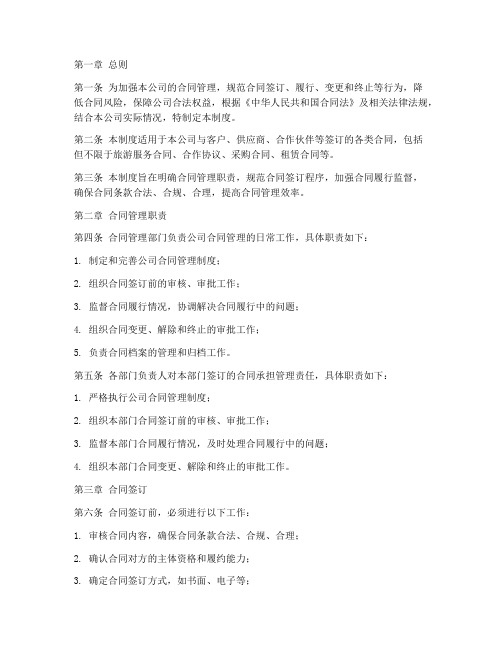 第一章 总则

第一条 为加强本公司的合同管理，规范合同签订、履行、变更和终止等行为，降低合同风险，保障公司合法权益，根据《中华人民共和国合同法》及相关法律法规，结合本公司实际情况，特制定本制度。

第二条 本制度适用于本公司与客户、供应商、合作伙伴等签订的各类合同，包括但不限于旅游服务合同、合作协议、采购合同、租赁合同等。

第三条 本制度旨在明确合同管理职责，规范合同签订程序，加强合同履行监督，确保合同条款合法、合规、合理，提高合同管理效率。

第二章 合同管理职责

第四条 合同管理部门负责公司合同管理的日常工作，具体职责如下：

1. 制定和完善公司合同管理制度；

2. 组织合同签订前的审核、审批工作；

3. 监督合同履行情况，协调解决合同履行中的问题；

4. 组织合同变更、解除和终止的审批工作；

5. 负责合同档案的管理和归档工作。

第五条 各部门负责人对本部门签订的合同承担管理责任，具体职责如下：

1. 严格执行公司合同管理制度；

2. 组织本部门合同签订前的审核、审批工作；

3. 监督本部门合同履行情况，及时处理合同履行中的问题；

4. 组织本部门合同变更、解除和终止的审批工作。

第三章 合同签订

第六条 合同签订前，必须进行以下工作：

1. 审核合同内容，确保合同条款合法、合规、合理；

2. 确认合同对方的主体资格和履约能力；

3. 确定合同签订方式，如书面、电子等；